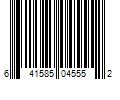 6 41585 04555 2